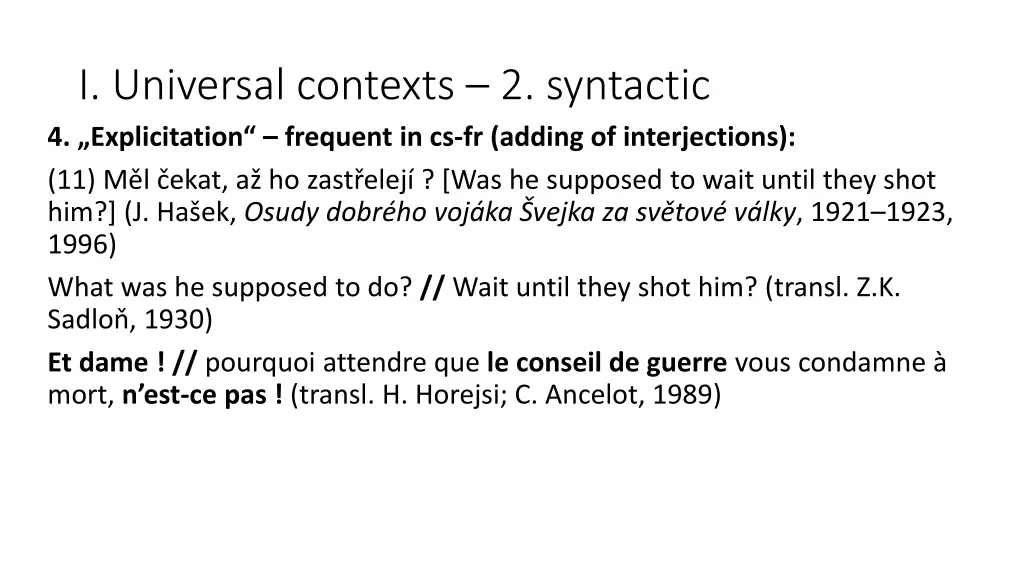 I. Universal contexts – 2. syntactic

4. „Explicitation“ – frequent in cs-fr (adding of interjections):

(11) Měl čekat, až ho zastřelejí ? [Was he supposed to wait until they shot him?] (J. Hašek, Osudy dobrého vojáka Švejka za světové války, 1921–1923, 1996)

What was he supposed to do? // Wait until they shot him? (transl. Z.K. Sadloň, 1930)

Et dame ! // pourquoi attendre que le conseil de guerre vous condamne à mort, n’est-ce pas ! (transl. H. Horejsi; C. Ancelot, 1989)